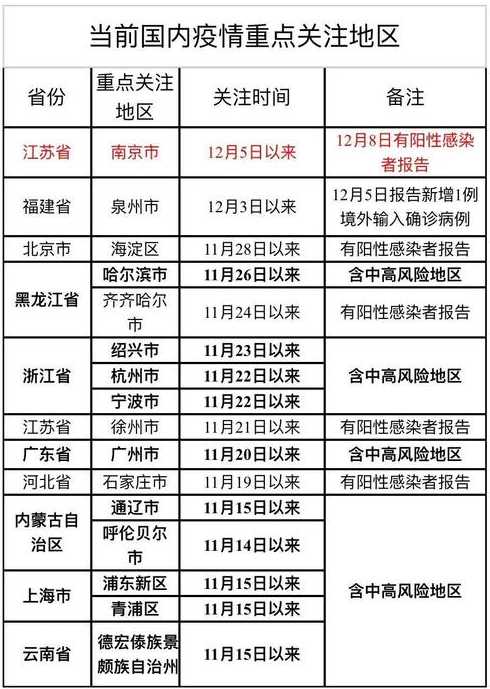 当前国内疫情重点关注地区

| 省份 | 重点关注地区 | 关注时间 | 备注 |
|---|---|---|---|
| 江苏省 | 南京市 | 12月5日以来 | 12月8日有阳性感染者报告 |
| 福建省 | 泉州市 | 12月3日以来 | 12月5日报告新增1例境外输入确诊病例 |
| 北京市 | 海淀区 | 11月28日以来 | 有阳性感染者报告 |
| 黑龙江省 | 哈尔滨市 | 11月26日以来 | 含中高风险地区 |
| 黑龙江省 | 齐齐哈尔市 | 11月24日以来 | 有阳性感染者报告 |
| 浙江省 | 绍兴市 | 11月23日以来 | 含中高风险地区 |
| 浙江省 | 杭州市 | 11月22日以来 | 含中高风险地区 |
| 浙江省 | 宁波市 | 11月22日以来 | 含中高风险地区 |
| 江苏省 | 徐州市 | 11月21日以来 | 有阳性感染者报告 |
| 广东省 | 广州市 | 11月20日以来 | 含中高风险地区 |
| 河北省 | 石家庄市 | 11月19日以来 | 有阳性感染者报告 |
| 内蒙古自治区 | 通辽市 | 11月15日以来 | 含中高风险地区 |
| 内蒙古自治区 | 呼伦贝尔市 | 11月14日以来 | 含中高风险地区 |
| 上海市 | 浦东新区 | 11月15日以来 | 含中高风险地区 |
| 上海市 | 青浦区 | 11月15日以来 | 含中高风险地区 |
| 云南省 | 德宏傣族景颇族自治州 | 11月15日以来 | 含中高风险地区 |